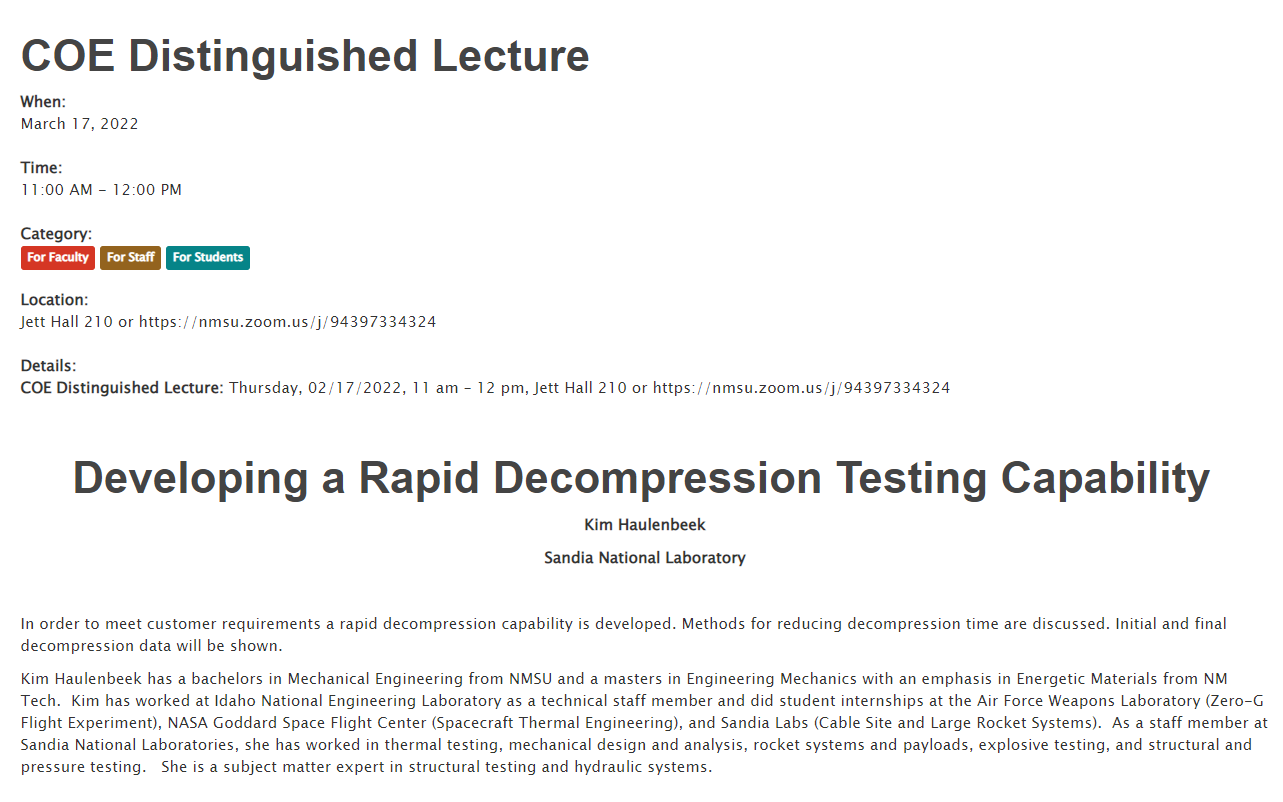 COE Distinguished Lecture

When:
March 17, 2022

Time:
11:00 AM - 12:00 PM

Category:
For Faculty For Staff For Students

Location:
Jett Hall 210 or https://nmsu.zoom.us/j/94397334324

Details:
COE Distinguished Lecture: Thursday, 02/17/2022, 11 am - 12 pm, Jett Hall 210 or https://nmsu.zoom.us/j/94397334324

Developing a Rapid Decompression Testing Capability

Kim Haulenbeek

Sandia National Laboratory

In order to meet customer requirements a rapid decompression capability is developed. Methods for reducing decompression time are discussed. Initial and final decompression data will be shown.

Kim Haulenbeek has a bachelors in Mechanical Engineering from NMSU and a masters in Engineering Mechanics with an emphasis in Energetic Materials from NM Tech. Kim has worked at Idaho National Engineering Laboratory as a technical staff member and did student internships at the Air Force Weapons Laboratory (Zero-G Flight Experiment), NASA Goddard Space Flight Center (Spacecraft Thermal Engineering), and Sandia Labs (Cable Site and Large Rocket Systems). As a staff member at Sandia National Laboratories, she has worked in thermal testing, mechanical design and analysis, rocket systems and payloads, explosive testing, and structural and pressure testing. She is a subject matter expert in structural testing and hydraulic systems.